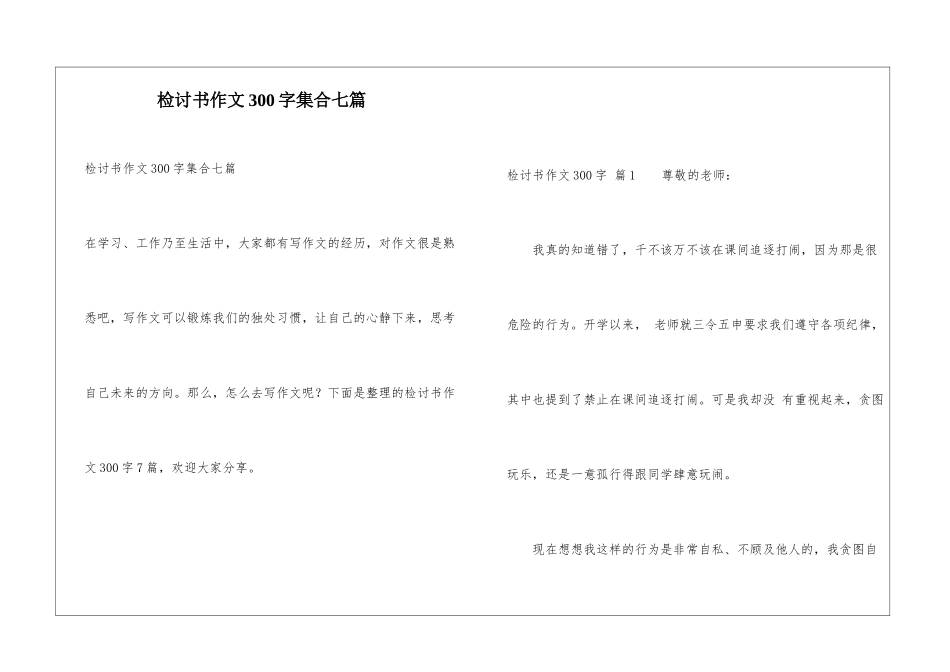 检讨书作文300字集合七篇

检讨书作文300字集合七篇

在学习、工作乃至生活中，大家都有写作文的经历，对作文很是熟悉吧，写作文可以锻炼我们的独处习惯，让自己的心静下来，思考自己未来的方向。那么，怎么去写作文呢？下面是整理的检讨书作文300字7篇，欢迎大家分享。

检讨书作文300字 篇1 尊敬的老师：

我真的知道错了，千不该万不该在课间追逐打闹，因为那是很危险的行为。开学以来， 老师就三令五申要求我们遵守各项纪律，其中也提到了禁止在课间追逐打闹。可是我却没 有重视起来，贪图玩乐，还是一意孤行得跟同学肆意玩闹。

现在想想我这样的行为是非常自私、不顾及他人的，我贪图自